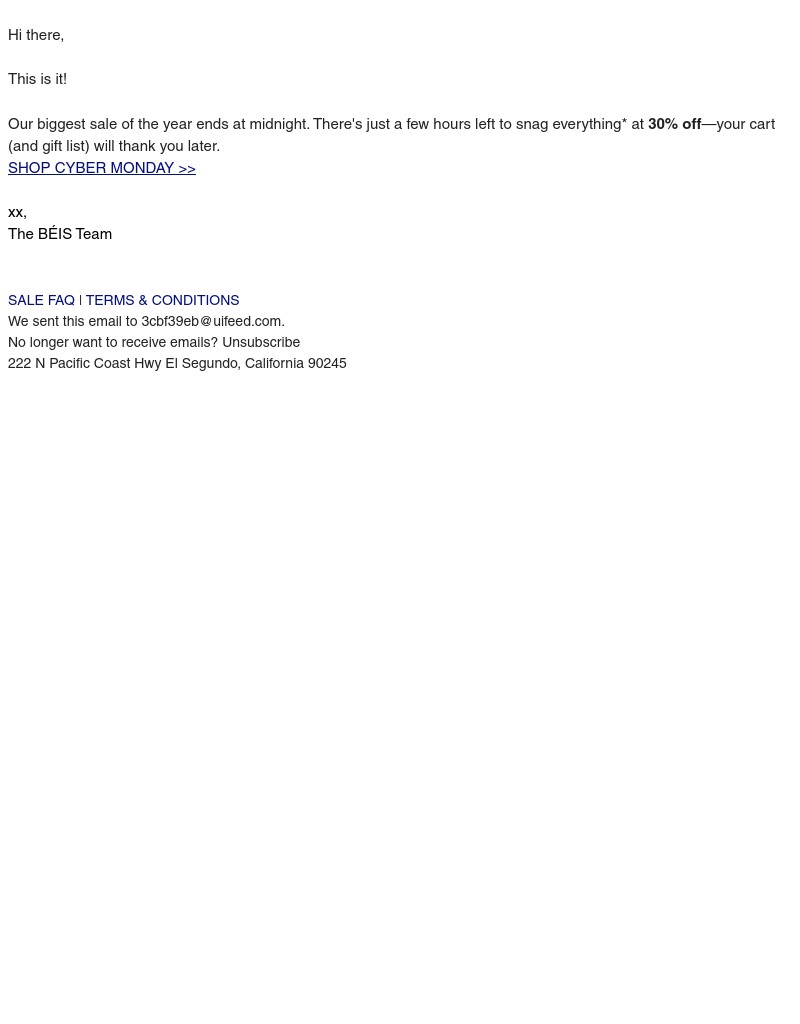 Hi there,

This is it!

Our biggest sale of the year ends at midnight. There's just a few hours left to snag everything* at 30% off—your cart (and gift list) will thank you later.
SHOP CYBER MONDAY >>

xx,
The BÉIS Team

SALE FAQ | TERMS & CONDITIONS
We sent this email to 3cbf39eb@uifeed.com.
No longer want to receive emails? Unsubscribe
222 N Pacific Coast Hwy El Segundo, California 90245